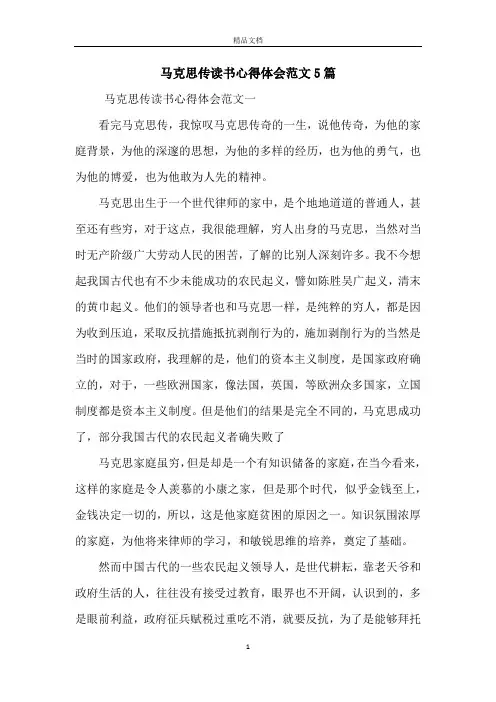 精品文档

马克思传读书心得体会范文5篇

马克思传读书心得体会范文一

看完马克思传，我惊叹马克思传奇的一生，说他传奇，为他的家庭背景，为他的深邃的思想，为他的多样的经历，也为他的勇气，也为他的博爱，也为他敢为人先的精神。

马克思出生于一个世代律师的家中，是个地地道道的普通人，甚至还有些穷，对于这点，我很能理解，穷人出身的马克思，当然对当时无产阶级广大劳动人民的困苦，了解的比别人深刻许多。我不今想起我国古代也有不少未能成功的农民起义，譬如陈胜吴广起义，清末的黄巾起义。他们的领导者也和马克思一样，是纯粹的穷人，都是因为收到压迫，采取反抗措施抵抗剥削行为的，施加剥削行为的当然是当时的国家政府，我理解的是，他们的资本主义制度，是国家政府确立的，对于，一些欧洲国家，像法国，英国，等欧洲众多国家，立国制度都是资本主义制度。但是他们的结果是完全不同的，马克思成功了，部分我国古代的农民起义者确失败了

马克思家庭虽穷，但是却是一个有知识储备的家庭，在当今看来，这样的家庭是令人羡慕的小康之家，但是那个时代，似乎金钱至上，金钱决定一切的，所以，这是他家庭贫困的原因之一。知识氛围浓厚的家庭，为他将来律师的学习，和敏锐思维的培养，奠定了基础。

然而中国古代的一些农民起义领导人，是世代耕耘，靠老天爷和政府生活的人，往往没有接受过教育，眼界也不开阔，认识到的，多是眼前利益，政府征兵赋税过重吃不消，就要反抗，为了是能够拜托

1